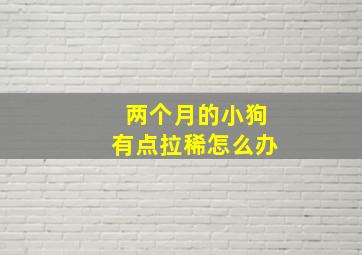 两个月的小狗
有点拉稀怎么办